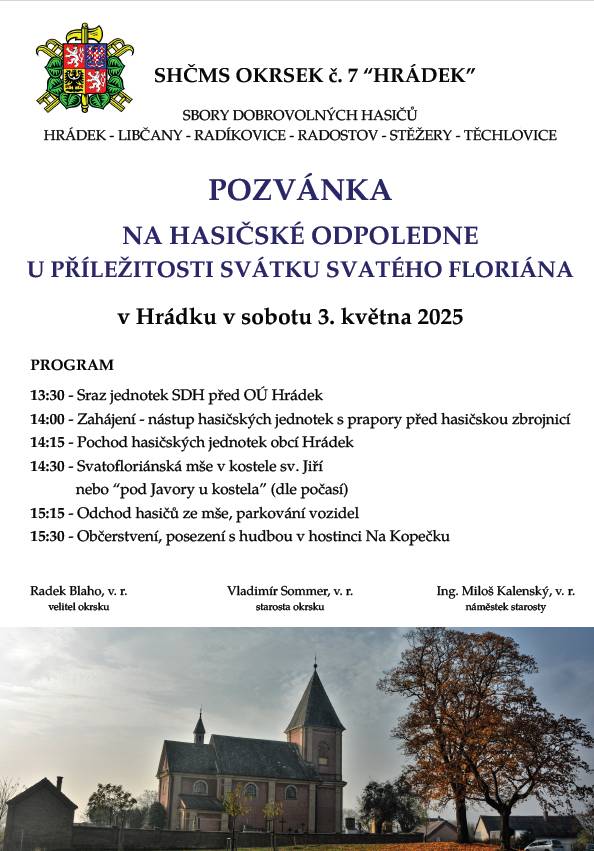 SHČMS OKRSEK č. 7 “HRÁDEK”

SBORY DOBROVOLNÝCH HASIČŮ
HRÁDEK - LIBČANY - RADÍKOVICE - RADOSTOV - STĚŽERY - TĚCHLOVICE

POZVÁNKA

NA HASIČSKÉ ODPOLEDNE
U PŘÍLEŽITOSTI SVÁTKU SVATÉHO FLORIÁNA

v Hrádku v sobotu 3. května 2025

PROGRAM

13:30 - Sraz jednotek SDH před OÚ Hrádek
14:00 - Zahájení - nástup hasičských jednotek s prapory před hasičskou zbrojnicí
14:15 - Pochod hasičských jednotek obcí Hrádek
14:30 - Svatofloriánská mše v kostele sv. Jiří
nebo “pod Javory u kostela” (dle počasí)
15:15 - Odchod hasičů ze mše, parkování vozidel
15:30 - Občerstvení, posezení s hudbou v hostinci Na Kopečku

Radek Blaho, v. r.
velitel okrsku

Vladimír Sommer, v. r.
starosta okrsku

Ing. Miloš Kalenský, v. r.
náměstek starosty